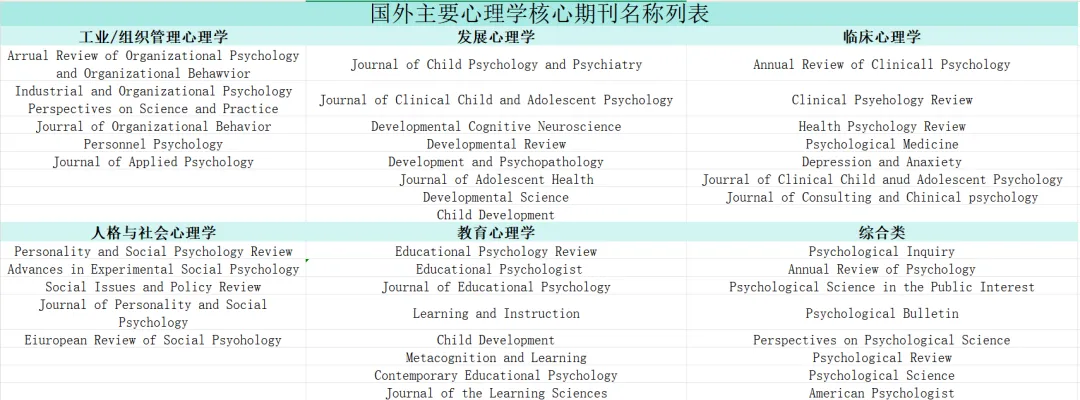 国外主要心理学核心期刊名称列表

| 工业/组织管理心理学 | 发展心理学 | 临床心理学 |
|---|---|---|
| Arrual Review of Organizational Psychology and Organizational Behawvior | Journal of Child Psychology and Psychiatry | Annual Review of Clinicall Psychology |
| Industrial and Organizational Psychology Perspectives on Science and Practice | Journal of Clinical Child and Adolescent Psychology | Clinical Psyehology Review |
| Journal of Organizational Behavior | Developmental Cognitive Neuroscience | Health Psychology Review |
| Personnel Psychology | Developmental Review | Psychological Medicine |
| Journal of Applied Psychology | Development and Psychopathology | Depression and Anaxiety |
| | Journal of Adolescent Health | Journal of Clinical Child anud Adolescent Psychology |
| | Developmental Science | Journal of Consulting and Chinical psychology |
| | Child Development | |
| 人格与社会心理学 | 教育心理学 | 综合类 |
| Personality and Social Psychology Review | Educational Psychology Review | Psychological Inquiry |
| Advances in Experimental Social Psychology | Educational Psychologist | Annual Review of Psychology |
| Social Issues and Policy Review | Journal of Educational Psychology | Psychological Science in the Public Interest |
| Journal of Personality and Social Psychology | Learning and Instruction | Psychological Bulletin |
| Eiuropean Review of Social Psyohology | Child Development | Perspectives on Psychological Science |
| | Metacognition and Learning | Psychological Review |
| | Contemporary Educational Psychology | Psychological Science |
| | Journal of the Learning Sciences | American Psychologist |